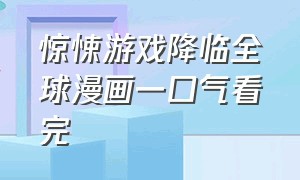 惊悚游戏降临全球漫画一口气看完